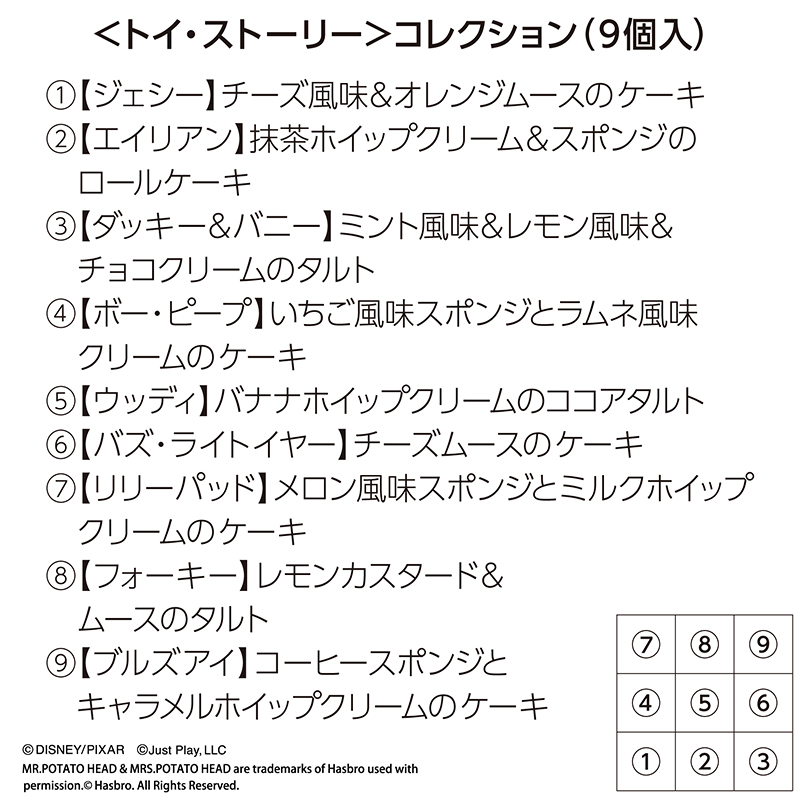 ＜トイ・ストーリー＞コレクション（9個入）

①【ジェシー】チーズ風味＆オレンジムースのケーキ
②【エイリアン】抹茶ホイップクリーム＆スポンジのロールケーキ
③【ダッキー＆バニー】ミント風味＆レモン風味＆チョコクリームのタルト
④【ボー・ピープ】いちご風味スポンジとラムネ風味クリームのケーキ
⑤【ウッディ】バナナホイップクリームのココアタルト
⑥【バズ・ライトイヤー】チーズムースのケーキ
⑦【リリーパッド】メロン風味スポンジとミルクホイップクリームのケーキ
⑧【フォーキー】レモンカスタード＆ムースのタルト
⑨【ブルズアイ】コーヒースポンジとキャラメルホイップクリームのケーキ

| ⑦ | ⑧ | ⑨ |
|---|---|---|
| ④ | ⑤ | ⑥ |
| ① | ② | ③ |

©DISNEY/PIXAR ©Just Play, LLC
MR.POTATO HEAD & MRS.POTATO HEAD are trademarks of Hasbro used with permission.© Hasbro. All Rights Reserved.